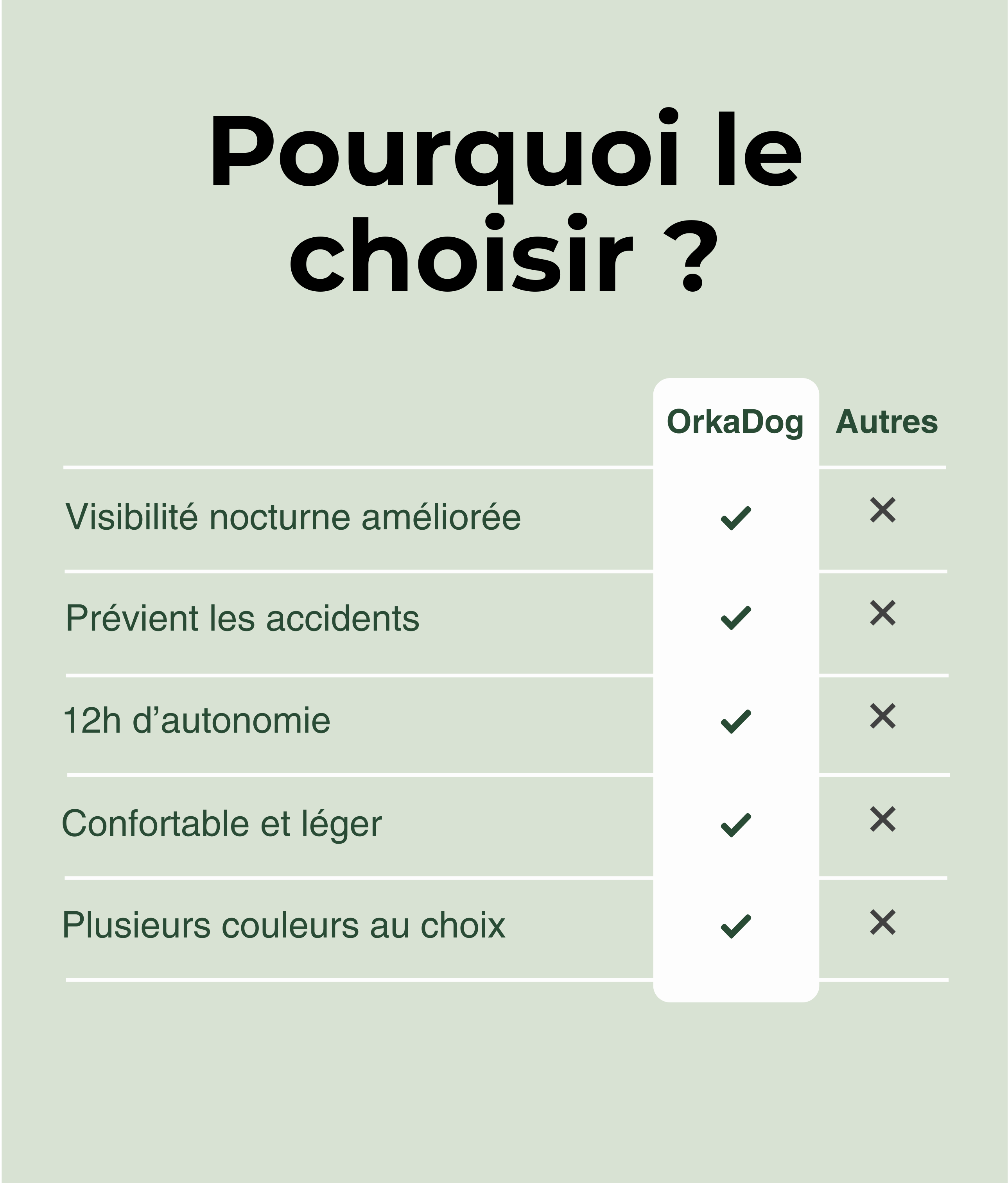 Pourquoi le choisir ?

| | OrkaDog | Autres |
|---|---|---|
| Visibilité nocturne améliorée | ✓ | ✕ |
| Prévient les accidents | ✓ | ✕ |
| 12h d’autonomie | ✓ | ✕ |
| Confortable et léger | ✓ | ✕ |
| Plusieurs couleurs au choix | ✓ | ✕ |